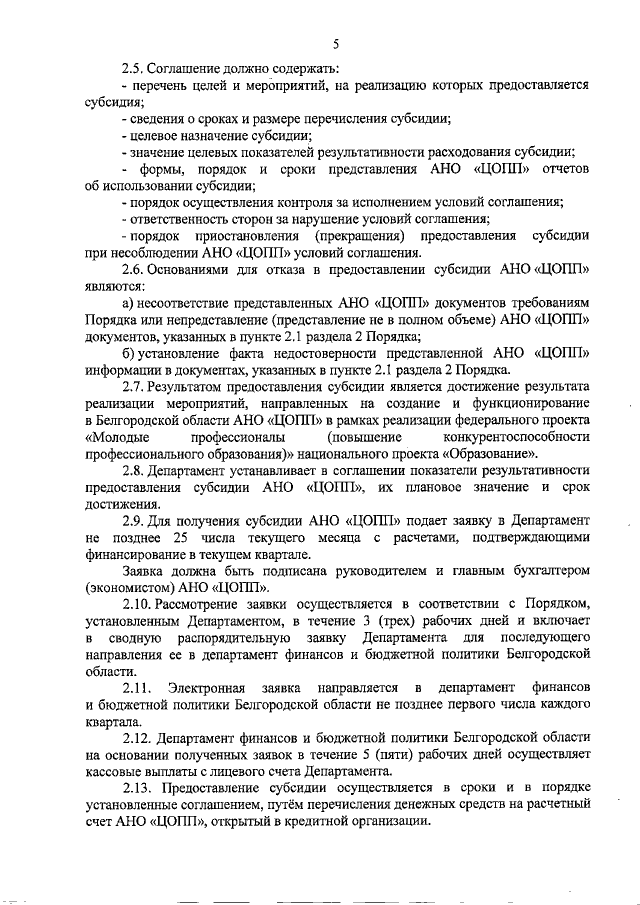 5

2.5. Соглашение должно содержать:

- перечень целей и мероприятий, на реализацию которых предоставляется субсидия;

- сведения о сроках и размере перечисления субсидии;

- целевое назначение субсидии;

- значение целевых показателей результативности расходования субсидии;

- формы, порядок и сроки представления АНО «ЦОПП» отчетов об использовании субсидии;

- порядок осуществления контроля за исполнением условий соглашения;

- ответственность сторон за нарушение условий соглашения;

- порядок приостановления (прекращения) предоставления субсидии при несоблюдении АНО «ЦОПП» условий соглашения.

2.6. Основаниями для отказа в предоставлении субсидии АНО «ЦОПП» являются:

а) несоответствие представленных АНО «ЦОПП» документов требованиям Порядка или непредставление (представление не в полном объеме) АНО «ЦОПП» документов, указанных в пункте 2.1 раздела 2 Порядка;

б) установление факта недостоверности представленной АНО «ЦОПП» информации в документах, указанных в пункте 2.1 раздела 2 Порядка.

2.7. Результатом предоставления субсидии является достижение результата реализации мероприятий, направленных на создание и функционирование в Белгородской области АНО «ЦОПП» в рамках реализации федерального проекта «Молодые профессионалы (повышение конкурентоспособности профессионального образования)» национального проекта «Образование».

2.8. Департамент устанавливает в соглашении показатели результативности предоставления субсидии АНО «ЦОПП», их плановое значение и срок достижения.

2.9. Для получения субсидии АНО «ЦОПП» подает заявку в Департамент не позднее 25 числа текущего месяца с расчетами, подтверждающими финансирование в текущем квартале.

Заявка должна быть подписана руководителем и главным бухгалтером (экономистом) АНО «ЦОПП».

2.10. Рассмотрение заявки осуществляется в соответствии с Порядком, установленным Департаментом, в течение 3 (трех) рабочих дней и включает в сводную распорядительную заявку Департамента для последующего направления ее в департамент финансов и бюджетной политики Белгородской области.

2.11. Электронная заявка направляется в департамент финансов и бюджетной политики Белгородской области не позднее первого числа каждого квартала.

2.12. Департамент финансов и бюджетной политики Белгородской области на основании полученных заявок в течение 5 (пяти) рабочих дней осуществляет кассовые выплаты с лицевого счета Департамента.

2.13. Предоставление субсидии осуществляется в сроки и в порядке установленные соглашением, путём перечисления денежных средств на расчетный счет АНО «ЦОПП», открытый в кредитной организации.